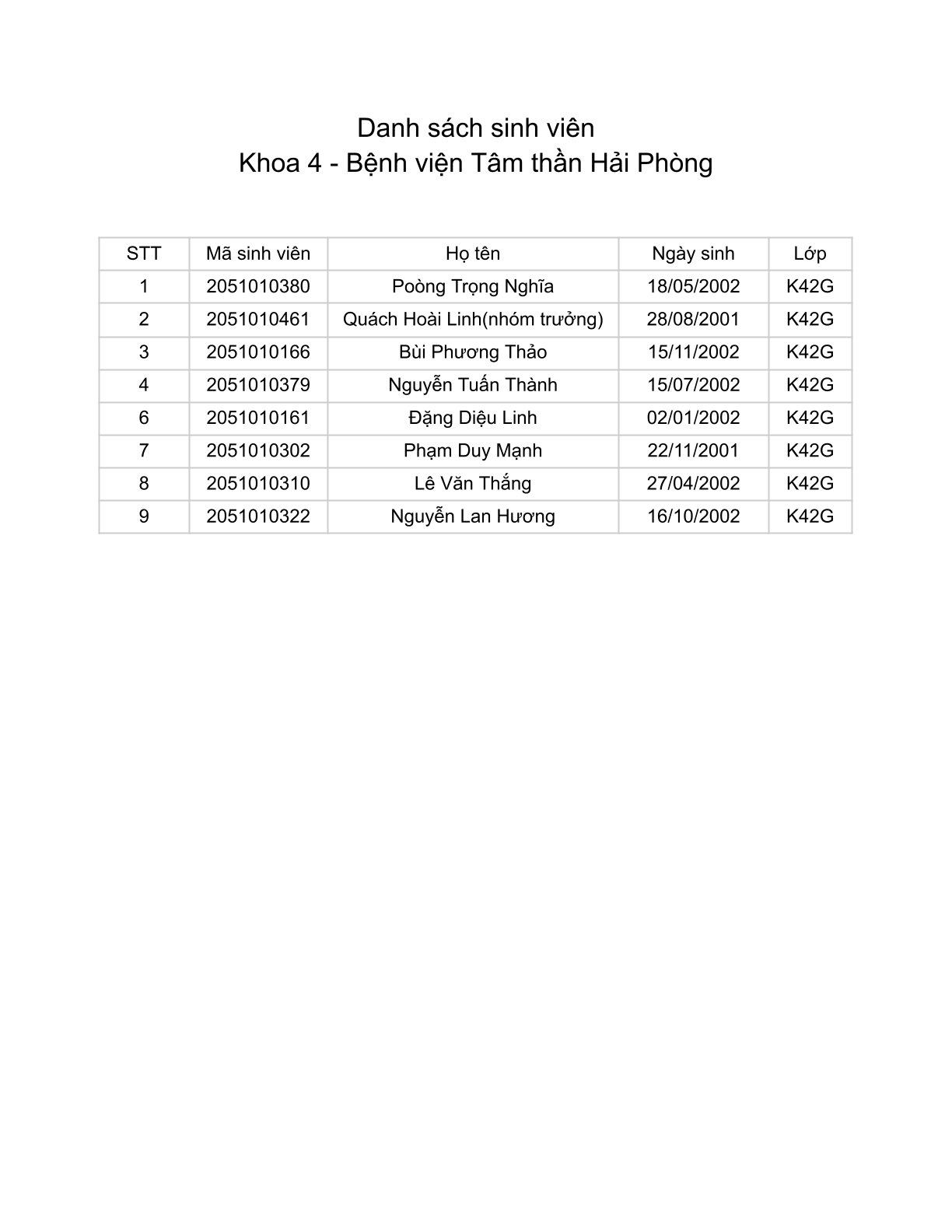 Danh sách sinh viên
Khoa 4 - Bệnh viện Tâm thần Hải Phòng

| STT | Mã sinh viên | Họ tên | Ngày sinh | Lớp |
|---|---|---|---|---|
| 1 | 2051010380 | Poòng Trọng Nghĩa | 18/05/2002 | K42G |
| 2 | 2051010461 | Quách Hoài Linh(nhóm trưởng) | 28/08/2001 | K42G |
| 3 | 2051010166 | Bùi Phương Thảo | 15/11/2002 | K42G |
| 4 | 2051010379 | Nguyễn Tuấn Thành | 15/07/2002 | K42G |
| 6 | 2051010161 | Đặng Diệu Linh | 02/01/2002 | K42G |
| 7 | 2051010302 | Phạm Duy Mạnh | 22/11/2001 | K42G |
| 8 | 2051010310 | Lê Văn Thắng | 27/04/2002 | K42G |
| 9 | 2051010322 | Nguyễn Lan Hương | 16/10/2002 | K42G |